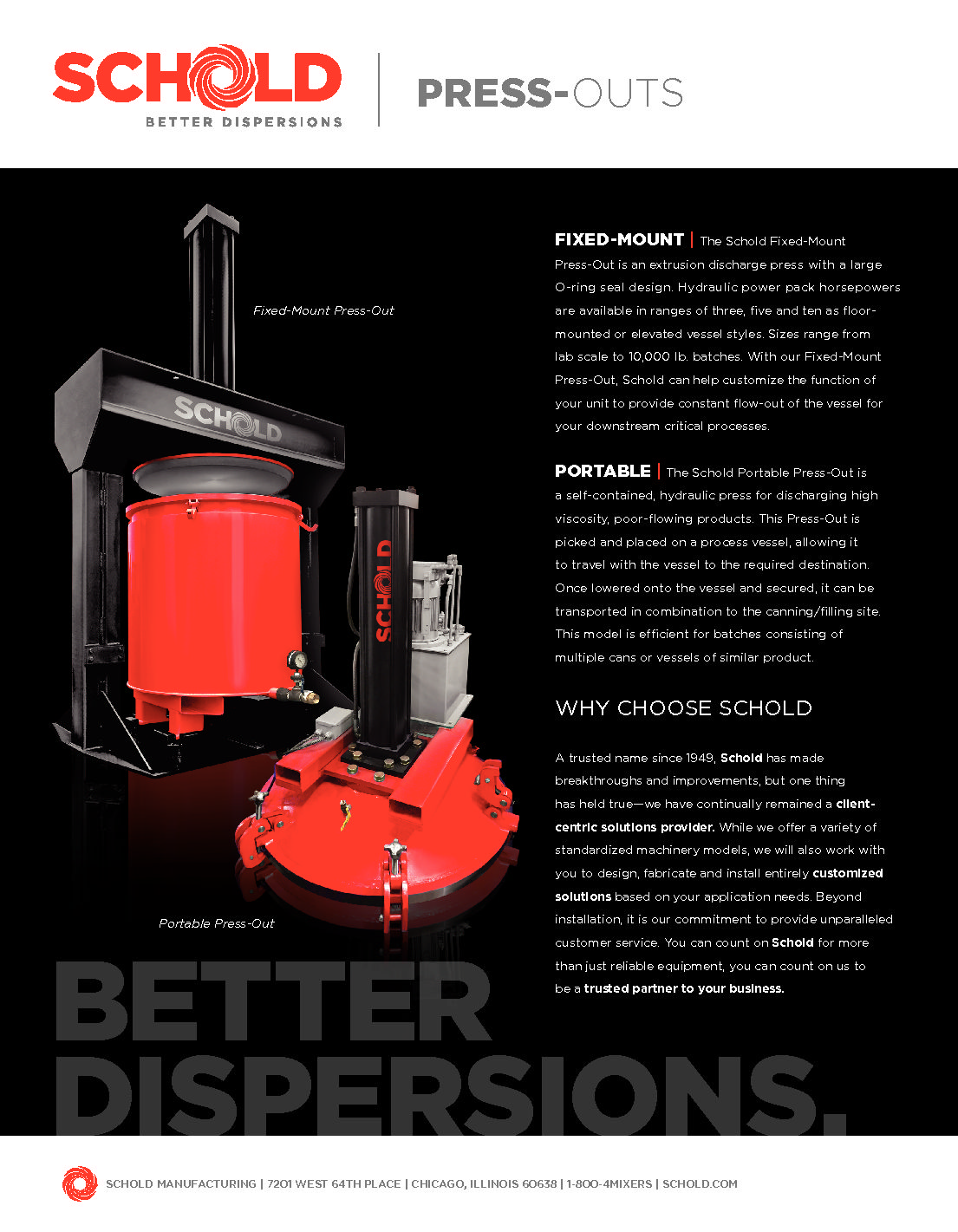 SCHOLD
BETTER DISPERSIONS

PRESS-OUTS

Fixed-Mount Press-Out

SCHOLD

SCHOLD

Portable Press-Out

FIXED-MOUNT | The Schold Fixed-Mount Press-Out is an extrusion discharge press with a large O-ring seal design. Hydraulic power pack horsepowers are available in ranges of three, five and ten as floor-mounted or elevated vessel styles. Sizes range from lab scale to 10,000 lb. batches. With our Fixed-Mount Press-Out, Schold can help customize the function of your unit to provide constant flow-out of the vessel for your downstream critical processes.

PORTABLE | The Schold Portable Press-Out is a self-contained, hydraulic press for discharging high viscosity, poor-flowing products. This Press-Out is picked and placed on a process vessel, allowing it to travel with the vessel to the required destination. Once lowered onto the vessel and secured, it can be transported in combination to the canning/filling site. This model is efficient for batches consisting of multiple cans or vessels of similar product.

WHY CHOOSE SCHOLD

A trusted name since 1949, Schold has made breakthroughs and improvements, but one thing has held true—we have continually remained a client-centric solutions provider. While we offer a variety of standardized machinery models, we will also work with you to design, fabricate and install entirely customized solutions based on your application needs. Beyond installation, it is our commitment to provide unparalleled customer service. You can count on Schold for more than just reliable equipment, you can count on us to be a trusted partner to your business.

BETTER DISPERSIONS.

SCHOLD MANUFACTURING | 7201 WEST 64TH PLACE | CHICAGO, ILLINOIS 60638 | 1-800-4MIXERS | SCHOLD.COM